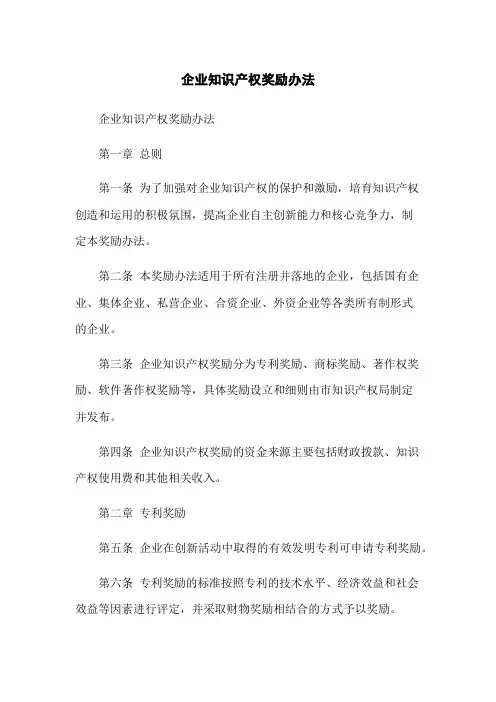 企业知识产权奖励办法

企业知识产权奖励办法

第一章 总则

第一条 为了加强对企业知识产权的保护和激励，培育知识产权创造和运用的积极氛围，提高企业自主创新能力和核心竞争力，制定本奖励办法。

第二条 本奖励办法适用于所有注册并落地的企业，包括国有企业、集体企业、私营企业、合资企业、外资企业等各类所有制形式的企业。

第三条 企业知识产权奖励分为专利奖励、商标奖励、著作权奖励、软件著作权奖励等，具体奖励设立和细则由市知识产权局制定并发布。

第四条 企业知识产权奖励的资金来源主要包括财政拨款、知识产权使用费和其他相关收入。

第二章 专利奖励

第五条 企业在创新活动中取得的有效发明专利可申请专利奖励。

第六条 专利奖励的标准按照专利的技术水平、经济效益和社会效益等因素进行评定，并采取财物奖励相结合的方式予以奖励。